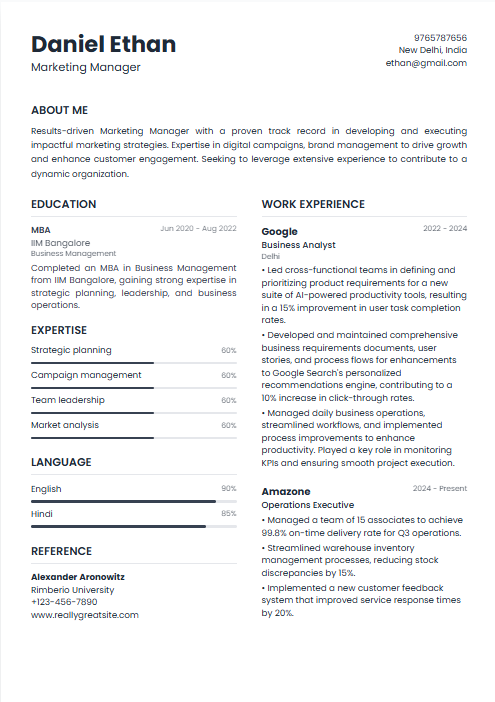 Daniel Ethan
Marketing Manager

9765787656
New Delhi, India
ethan@gmail.com

ABOUT ME

Results-driven Marketing Manager with a proven track record in developing and executing impactful marketing strategies. Expertise in digital campaigns, brand management to drive growth and enhance customer engagement. Seeking to leverage extensive experience to contribute to a dynamic organization.

EDUCATION

MBA
Jun 2020 - Aug 2022
IIM Bangalore
Business Management
Completed an MBA in Business Management from IIM Bangalore, gaining strong expertise in strategic planning, leadership, and business operations.

EXPERTISE

Strategic planning 60%
Campaign management 60%
Team leadership 60%
Market analysis 60%

LANGUAGE

English 90%
Hindi 85%

REFERENCE

Alexander Aronowitz
Rimberio University
+123-456-7890
www.reallygreatsite.com

WORK EXPERIENCE

Google
2022 - 2024
Business Analyst
Delhi
• Led cross-functional teams in defining and prioritizing product requirements for a new suite of AI-powered productivity tools, resulting in a 15% improvement in user task completion rates.
• Developed and maintained comprehensive business requirements documents, user stories, and process flows for enhancements to Google Search's personalized recommendations engine, contributing to a 10% increase in click-through rates.
• Managed daily business operations, streamlined workflows, and implemented process improvements to enhance productivity. Played a key role in monitoring KPIs and ensuring smooth project execution.

Amazone
2024 - Present
Operations Executive
• Managed a team of 15 associates to achieve 99.8% on-time delivery rate for Q3 operations.
• Streamlined warehouse inventory management processes, reducing stock discrepancies by 15%.
• Implemented a new customer feedback system that improved service response times by 20%.